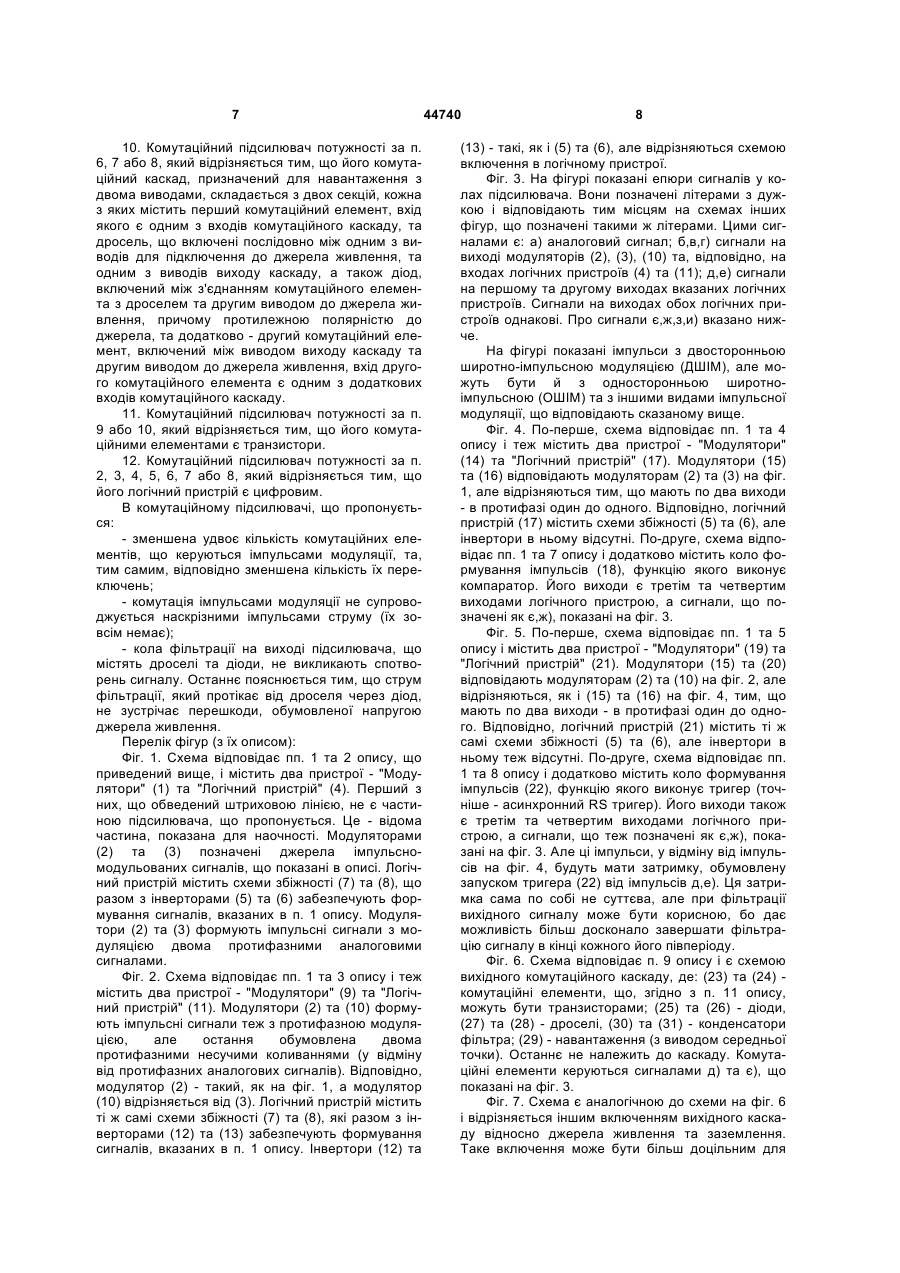 7 44740 8

10. Комутаційний підсилювач потужності за п. 6, 7 або 8, який відрізняється тим, що його комутаційний каскад, призначений для навантаження з двома виводами, складається з двох секцій, кожна з яких містить перший комутаційний елемент, вхід якого є одним з входів комутаційного каскаду, та дросель, що включені послідовно між одним з виводів для підключення до джерела живлення, та одним з виводів виходу каскаду, а також діод, включений між з'єднанням комутаційного елемента з дроселем та другим виводом до джерела живлення, причому протилежною полярністю до джерела, та додатково - другий комутаційний елемент, включений між виводом виходу каскаду та другим виводом до джерела живлення, вхід другого комутаційного елемента є одним з додаткових входів комутаційного каскаду.

11. Комутаційний підсилювач потужності за п. 9 або 10, який відрізняється тим, що його комутаційними елементами є транзистори.

12. Комутаційний підсилювач потужності за п. 2, 3, 4, 5, 6, 7 або 8, який відрізняється тим, що його логічний пристрій є цифровим.

В комутаційному підсилювачі, що пропонується:

- зменшена удвоє кількість комутаційних елементів, що керуються імпульсами модуляції, та, тим самим, відповідно зменшена кількість їх переключень;

- комутація імпульсами модуляції не супроводжується наскрізними імпульсами струму (їх зовсім немає);

- кола фільтрації на виході підсилювача, що містять дроселі та діоди, не викликають спотворень сигналу. Останнє пояснюється тим, що струм фільтрації, який протікає від дроселя через діод, не зустрічає перешкоди, обумовленої напругою джерела живлення.

Перелік фігур (з їх описом):

Фіг. 1. Схема відповідає пп. 1 та 2 опису, що приведений вище, і містить два пристрої - "Модулятори" (1) та "Логічний пристрій" (4). Перший з них, що обведений штриховою лінією, не є частиною підсилювача, що пропонується. Це - відома частина, показана для наочності. Модуляторами (2) та (3) позначені джерела імпульсно-модульованих сигналів, що показані в описі. Логічний пристрій містить схеми збіжності (7) та (8), що разом з інверторами (5) та (6) забезпечують формування сигналів, вказаних в п. 1 опису. Модулятори (2) та (3) формують імпульсні сигнали з модуляцією двома протифазними аналоговими сигналами.

Фіг. 2. Схема відповідає пп. 1 та 3 опису і теж містить два пристрої - "Модулятори" (9) та "Логічний пристрій" (11). Модулятори (2) та (10) формують імпульсні сигнали теж з протифазною модуляцією, але остання обумовлена двома протифазними несучими коливаннями (у відміну від протифазних аналогових сигналів). Відповідно, модулятор (2) - такий, як на фіг. 1, а модулятор (10) відрізняється від (3). Логічний пристрій містить ті ж самі схеми збіжності (7) та (8), які разом з інверторами (12) та (13) забезпечують формування сигналів, вказаних в п. 1 опису. Інвертори (12) та (13) - такі, як і (5) та (6), але відрізняються схемою включення в логічному пристрої.

Фіг. 3. На фігурі показані епюри сигналів у колах підсилювача. Вони позначені літерами з дужкою і відповідають тим місцям на схемах інших фігур, що позначені такими ж літерами. Цими сигналами є: а) аналоговий сигнал; б,в,г) сигнали на виході модуляторів (2), (3), (10) та, відповідно, на входах логічних пристроїв (4) та (11); д,е) сигнали на першому та другому виходах вказаних логічних пристроїв. Сигнали на виходах обох логічних пристроїв однакові. Про сигнали є,ж,з,и) вказано нижче.

На фігурі показані імпульси з двосторонньою широтно-імпульсною модуляцією (ДШІМ), але можуть бути й з односторонньою широтно-імпульсною (ОШІМ) та з іншими видами імпульсної модуляції, що відповідають сказаному вище.

Фіг. 4. По-перше, схема відповідає пп. 1 та 4 опису і теж містить два пристрої - "Модулятори" (14) та "Логічний пристрій" (17). Модулятори (15) та (16) відповідають модуляторам (2) та (3) на фіг. 1, але відрізняються тим, що мають по два виходи - в протифазі один до одного. Відповідно, логічний пристрій (17) містить схеми збіжності (5) та (6), але інвертори в ньому відсутні. По-друге, схема відповідає пп. 1 та 7 опису і додатково містить коло формування імпульсів (18), функцію якого виконує компаратор. Його виходи є третім та четвертим виходами логічного пристрою, а сигнали, що позначені як є,ж), показані на фіг. 3.

Фіг. 5. По-перше, схема відповідає пп. 1 та 5 опису і містить два пристрої - "Модулятори" (19) та "Логічний пристрій" (21). Модулятори (15) та (20) відповідають модуляторам (2) та (10) на фіг. 2, але відрізняються, як і (15) та (16) на фіг. 4, тим, що мають по два виходи - в протифазі один до одного. Відповідно, логічний пристрій (21) містить ті ж самі схеми збіжності (5) та (6), але інвертори в ньому теж відсутні. По-друге, схема відповідає пп. 1 та 8 опису і додатково містить коло формування імпульсів (22), функцію якого виконує тригер (точніше - асинхронний RS тригер). Його виходи також є третім та четвертим виходами логічного пристрою, а сигнали, що теж позначені як є,ж), показані на фіг. 3. Але ці імпульси, у відміну від імпульсів на фіг. 4, будуть мати затримку, обумовлену запуском тригера (22) від імпульсів д,е). Ця затримка сама по собі не суттєва, але при фільтрації вихідного сигналу може бути корисною, бо дає можливість більш досконало завершати фільтрацію сигналу в кінці кожного його півперіоду.

Фіг. 6. Схема відповідає п. 9 опису і є схемою вихідного комутаційного каскаду, де: (23) та (24) - комутаційні елементи, що, згідно з п. 11 опису, можуть бути транзисторами; (25) та (26) - діоди, (27) та (28) - дроселі, (30) та (31) - конденсатори фільтра; (29) - навантаження (з виводом середньої точки). Останнє не належить до каскаду. Комутаційні елементи керуються сигналами д) та є), що показані на фіг. 3.

Фіг. 7. Схема є аналогічною до схеми на фіг. 6 і відрізняється іншим включенням вихідного каскаду відносно джерела живлення та заземлення. Таке включення може бути більш доцільним для